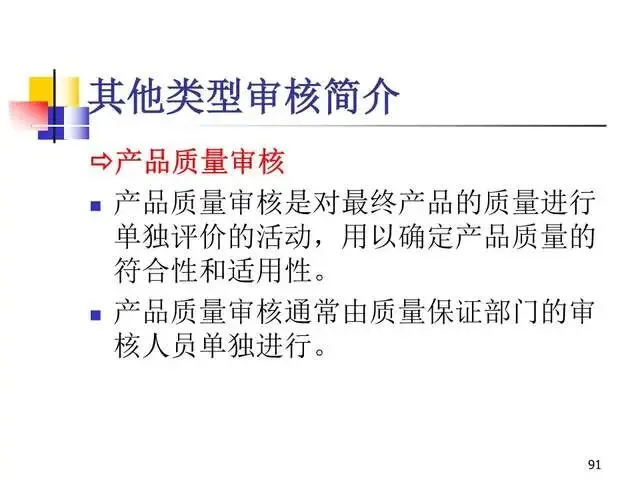 其他类型审核简介

⇨产品质量审核

• 产品质量审核是对最终产品的质量进行单独评价的活动，用以确定产品质量的符合性和适用性。

• 产品质量审核通常由质量保证部门的审核人员单独进行。

91